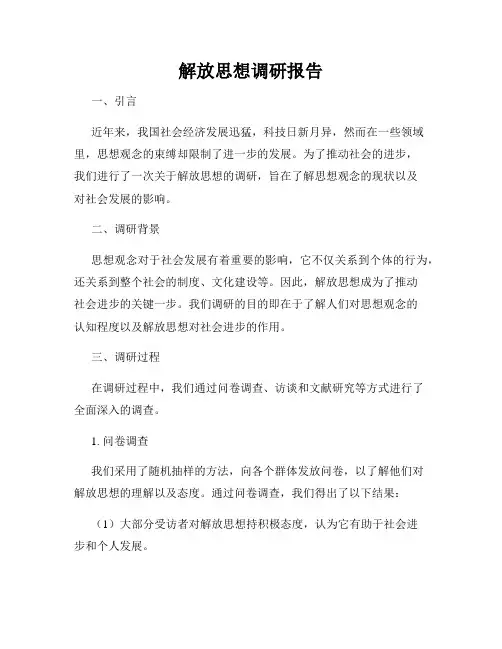 解放思想调研报告

一、引言

近年来，我国社会经济发展迅猛，科技日新月异，然而在一些领域里，思想观念的束缚却限制了进一步的发展。为了推动社会的进步，我们进行了一次关于解放思想的调研，旨在了解思想观念的现状以及对社会发展的影响。

二、调研背景

思想观念对于社会发展有着重要的影响，它不仅关系到个体的行为，还关系到整个社会的制度、文化建设等。因此，解放思想成为了推动社会进步的关键一步。我们调研的目的即在于了解人们对思想观念的认知程度以及解放思想对社会进步的作用。

三、调研过程

在调研过程中，我们通过问卷调查、访谈和文献研究等方式进行了全面深入的调查。

1. 问卷调查

我们采用了随机抽样的方法，向各个群体发放问卷，以了解他们对解放思想的理解以及态度。通过问卷调查，我们得出了以下结果：

（1）大部分受访者对解放思想持积极态度，认为它有助于社会进步和个人发展。